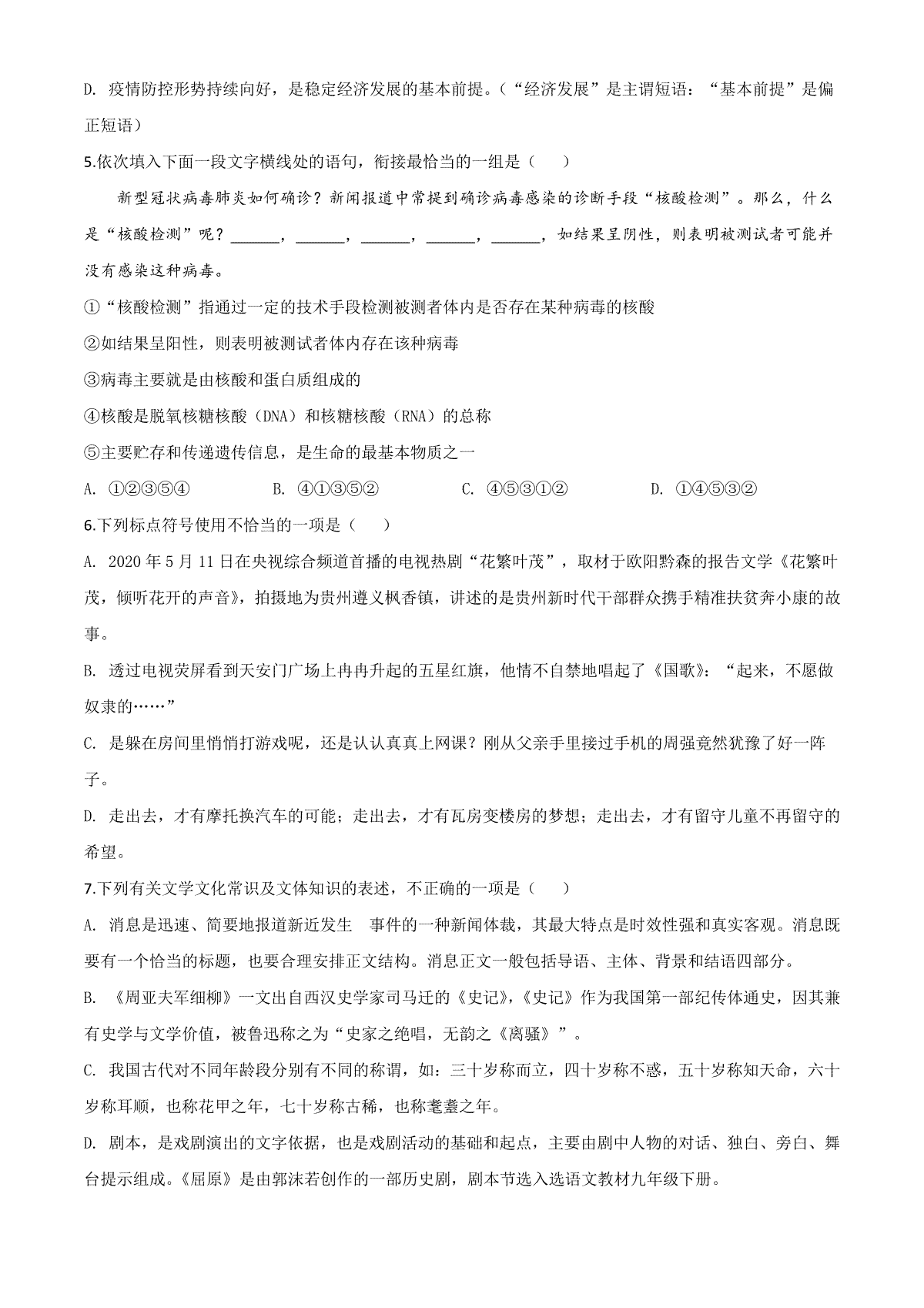 D. 疫情防控形势持续向好，是稳定经济发展的基本前提。（“经济发展”是主谓短语：“基本前提”是偏正短语）

5.依次填入下面一段文字横线处的语句，衔接最恰当的一组是（　　）

新型冠状病毒肺炎如何确诊？新闻报道中常提到确诊病毒感染的诊断手段“核酸检测”。那么，什么是“核酸检测”呢？______，______，______，______，______，如结果呈阴性，则表明被测试者可能并没有感染这种病毒。

①“核酸检测”指通过一定的技术手段检测被测者体内是否存在某种病毒的核酸

②如结果呈阳性，则表明被测试者体内存在该种病毒

③病毒主要就是由核酸和蛋白质组成的

④核酸是脱氧核糖核酸（DNA）和核糖核酸（RNA）的总称

⑤主要贮存和传递遗传信息，是生命的最基本物质之一

A. ①②③⑤④　　B. ④①③⑤②　　C. ④⑤③①②　　D. ①④⑤③②

6.下列标点符号使用不恰当的一项是（　　）

A. 2020年5月11日在央视综合频道首播的电视热剧“花繁叶茂”，取材于欧阳黔森的报告文学《花繁叶茂，倾听花开的声音》，拍摄地为贵州遵义枫香镇，讲述的是贵州新时代干部群众携手精准扶贫奔小康的故事。

B. 透过电视荧屏看到天安门广场上冉冉升起的五星红旗，他情不自禁地唱起了《国歌》：“起来，不愿做奴隶的……”

C. 是躲在房间里悄悄打游戏呢，还是认认真真上网课？刚从父亲手里接过手机的周强竟然犹豫了好一阵子。

D. 走出去，才有摩托换汽车的可能；走出去，才有瓦房变楼房的梦想；走出去，才有留守儿童不再留守的希望。

7.下列有关文学文化常识及文体知识的表述，不正确的一项是（　　）

A. 消息是迅速、简要地报道新近发生　事件的一种新闻体裁，其最大特点是时效性强和真实客观。消息既要有一个恰当的标题，也要合理安排正文结构。消息正文一般包括导语、主体、背景和结语四部分。

B. 《周亚夫军细柳》一文出自西汉史学家司马迁的《史记》，《史记》作为我国第一部纪传体通史，因其兼有史学与文学价值，被鲁迅称之为“史家之绝唱，无韵之《离骚》”。

C. 我国古代对不同年龄段分别有不同的称谓，如：三十岁称而立，四十岁称不惑，五十岁称知天命，六十岁称耳顺，也称花甲之年，七十岁称古稀，也称耄耋之年。

D. 剧本，是戏剧演出的文字依据，也是戏剧活动的基础和起点，主要由剧中人物的对话、独白、旁白、舞台提示组成。《屈原》是由郭沫若创作的一部历史剧，剧本节选入选语文教材九年级下册。